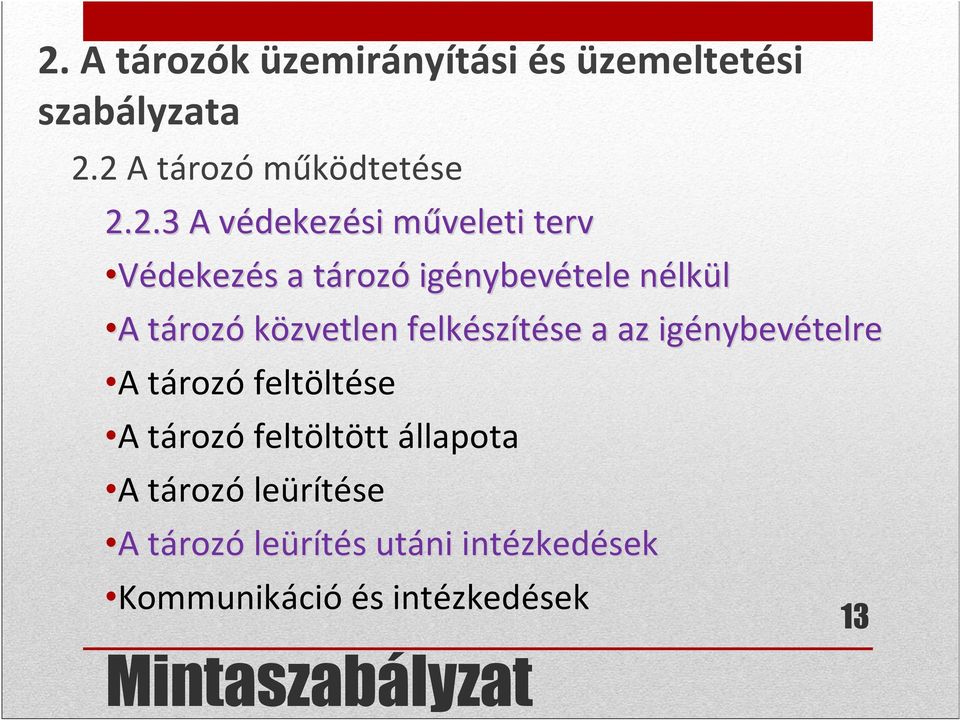 2. A tározók üzemirányítási és üzemeltetési szabályzata

2.2 A tározó működtetése

2.2.3 A védekezési műveleti terv

•Védekezés a tározó igénybevétele nélkül

•A tározó közvetlen felkészítése a az igénybevételre

•A tározó feltöltése

•A tározó feltöltött állapota

•A tározó leürítése

•A tározó leürítés utáni intézkedések

•Kommunikáció és intézkedések

13

Mintaszabályzat